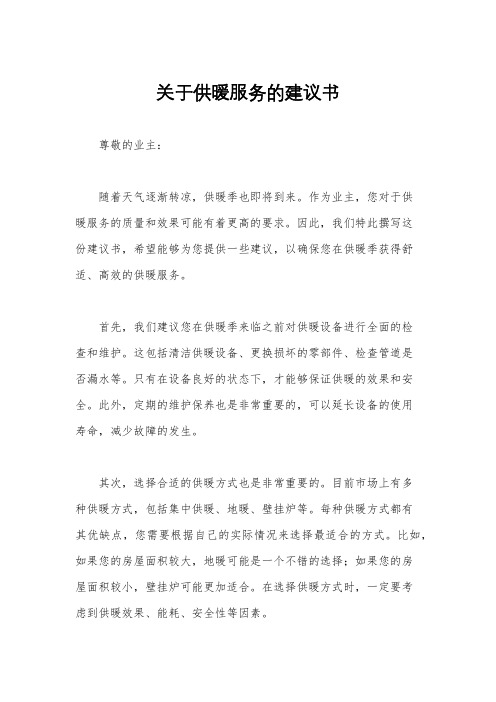 关于供暖服务的建议书

尊敬的业主：

随着天气逐渐转凉，供暖季也即将到来。作为业主，您对于供暖服务的质量和效果可能有着更高的要求。因此，我们特此撰写这份建议书，希望能够为您提供一些建议，以确保您在供暖季获得舒适、高效的供暖服务。

首先，我们建议您在供暖季来临之前对供暖设备进行全面的检查和维护。这包括清洁供暖设备、更换损坏的零部件、检查管道是否漏水等。只有在设备良好的状态下，才能够保证供暖的效果和安全。此外，定期的维护保养也是非常重要的，可以延长设备的使用寿命，减少故障的发生。

其次，选择合适的供暖方式也是非常重要的。目前市场上有多种供暖方式，包括集中供暖、地暖、壁挂炉等。每种供暖方式都有其优缺点，您需要根据自己的实际情况来选择最适合的方式。比如，如果您的房屋面积较大，地暖可能是一个不错的选择；如果您的房屋面积较小，壁挂炉可能更加适合。在选择供暖方式时，一定要考虑到供暖效果、能耗、安全性等因素。